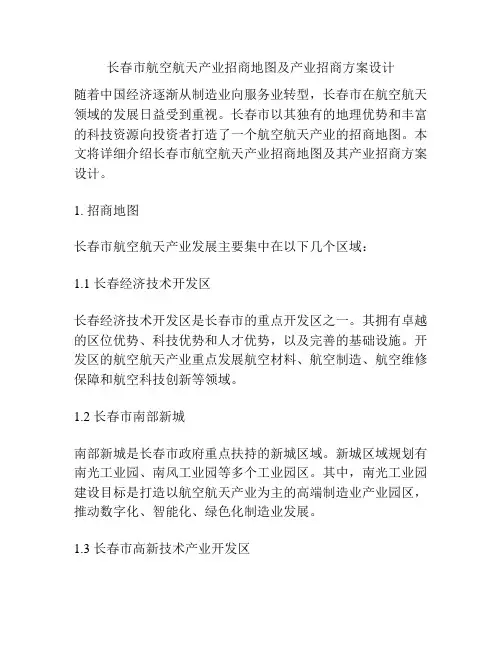 长春市航空航天产业招商地图及产业招商方案设计

随着中国经济逐渐从制造业向服务业转型，长春市在航空航天领域的发展日益受到重视。长春市以其独有的地理优势和丰富的科技资源向投资者打造了一个航空航天产业的招商地图。本文将详细介绍长春市航空航天产业招商地图及其产业招商方案设计。

1. 招商地图

长春市航空航天产业发展主要集中在以下几个区域：

1.1 长春经济技术开发区

长春经济技术开发区是长春市的重点开发区之一。其拥有卓越的区位优势、科技优势和人才优势，以及完善的基础设施。开发区的航空航天产业重点发展航空材料、航空制造、航空维修保障和航空科技创新等领域。

1.2 长春市南部新城

南部新城是长春市政府重点扶持的新城区域。新城区域规划有南光工业园、南风工业园等多个工业园区。其中，南光工业园建设目标是打造以航空航天产业为主的高端制造业产业园区，推动数字化、智能化、绿色化制造业发展。

1.3 长春市高新技术产业开发区